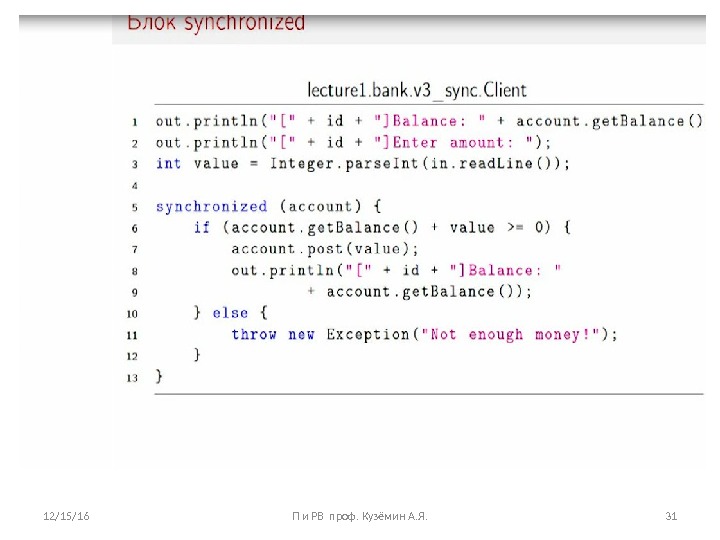 Блок synchronized

lecture1.bank.v3_sync.Client

1 out.println("[" + id + "]Balance: " + account.getBalance()
2 out.println("[" + id + "]Enter amount: ");
3 int value = Integer.parseInt(in.readLine());
4
5 synchronized (account) {
6     if (account.getBalance() + value >= 0) {
7         account.post(value);
8         out.println("[" + id + "]Balance: "
9                 + account.getBalance());
10     } else {
11         throw new Exception("Not enough money!");
12     }
13 }

12/15/16

П и РВ проф. Кузёмин А.Я.

31